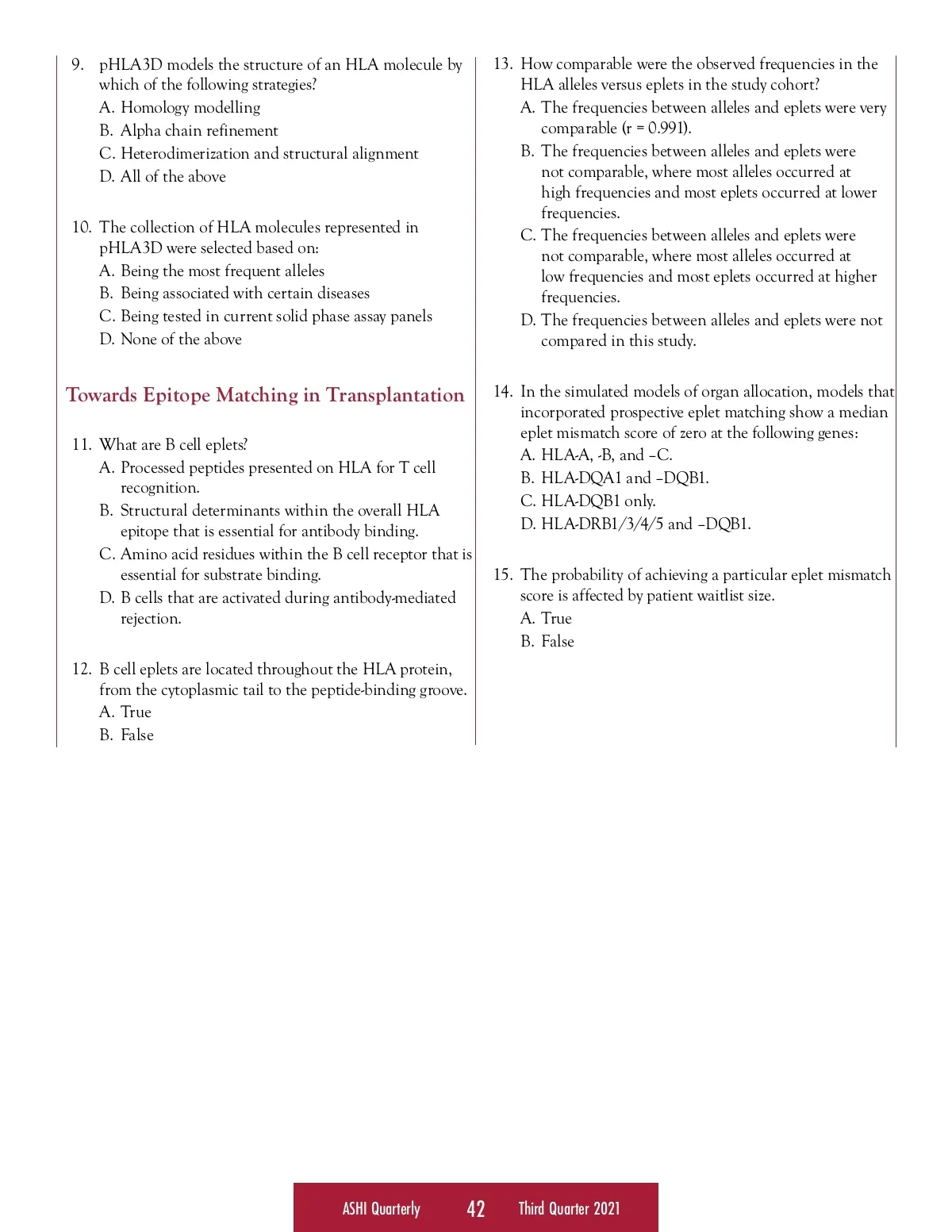 9. pHLA3D models the structure of an HLA molecule by which of the following strategies?
A. Homology modelling
B. Alpha chain refinement
C. Heterodimerization and structural alignment
D. All of the above

10. The collection of HLA molecules represented in pHLA3D were selected based on:
A. Being the most frequent alleles
B. Being associated with certain diseases
C. Being tested in current solid phase assay panels
D. None of the above

Towards Epitope Matching in Transplantation

11. What are B cell eplets?
A. Processed peptides presented on HLA for T cell recognition.
B. Structural determinants within the overall HLA epitope that is essential for antibody binding.
C. Amino acid residues within the B cell receptor that is essential for substrate binding.
D. B cells that are activated during antibody-mediated rejection.

12. B cell eplets are located throughout the HLA protein, from the cytoplasmic tail to the peptide-binding groove.
A. True
B. False

13. How comparable were the observed frequencies in the HLA alleles versus eplets in the study cohort?
A. The frequencies between alleles and eplets were very comparable (r = 0.991).
B. The frequencies between alleles and eplets were not comparable, where most alleles occurred at high frequencies and most eplets occurred at lower frequencies.
C. The frequencies between alleles and eplets were not comparable, where most alleles occurred at low frequencies and most eplets occurred at higher frequencies.
D. The frequencies between alleles and eplets were not compared in this study.

14. In the simulated models of organ allocation, models that incorporated prospective eplet matching show a median eplet mismatch score of zero at the following genes:
A. HLA-A, -B, and –C.
B. HLA-DQA1 and –DQB1.
C. HLA-DQB1 only.
D. HLA-DRB1/3/4/5 and –DQB1.

15. The probability of achieving a particular eplet mismatch score is affected by patient waitlist size.
A. True
B. False

ASHI Quarterly 42 Third Quarter 2021